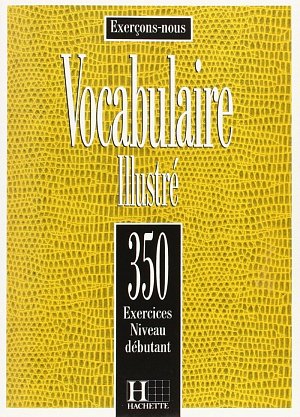 Exerçons-nous

Vocabulaire
Illustré

350
Exercices
Niveau
débutant

H
HACHETTE